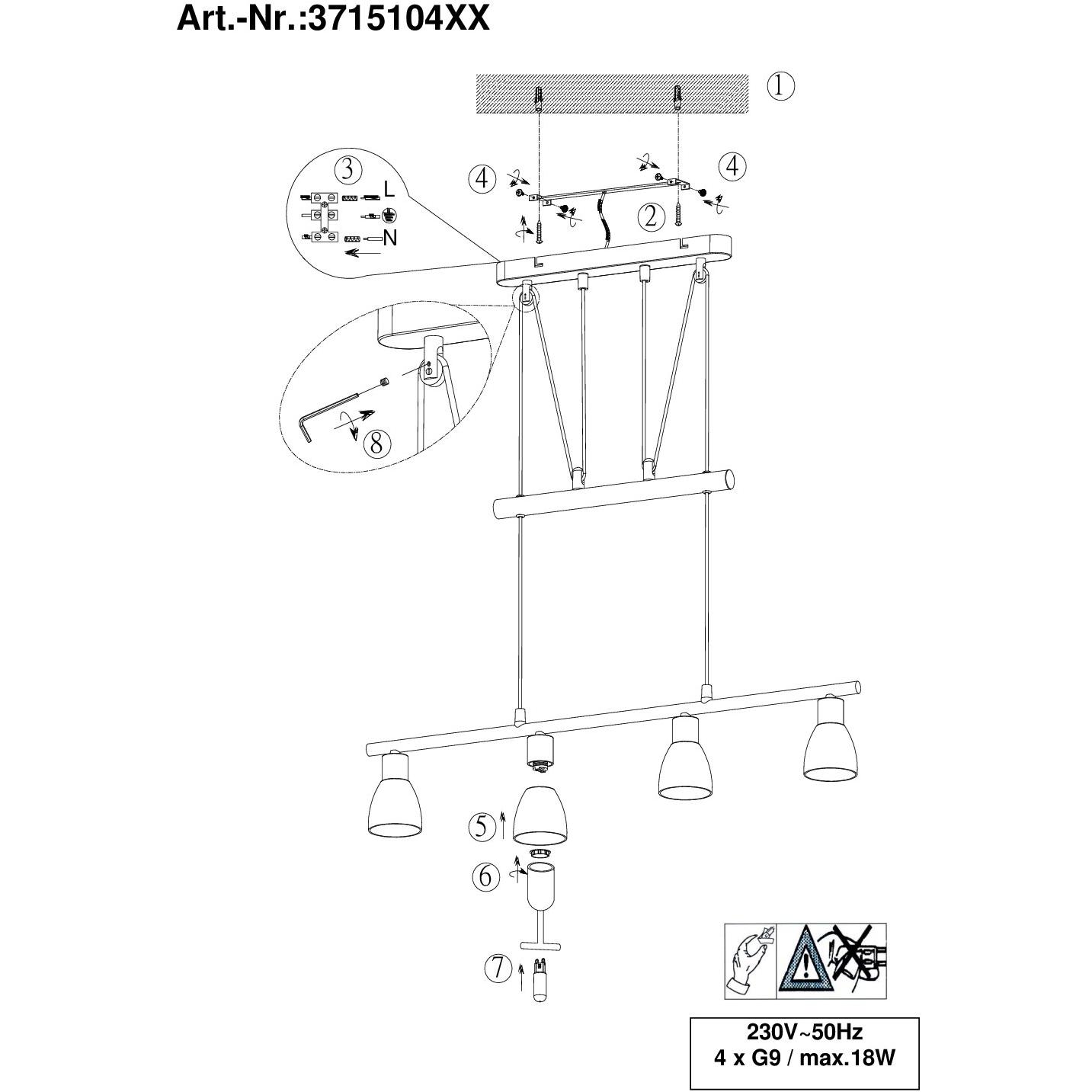 Art.-Nr.:3715104XX

1

3

L

N

4

4

2

8

5

6

7

230V~50Hz
4 x G9 / max.18W